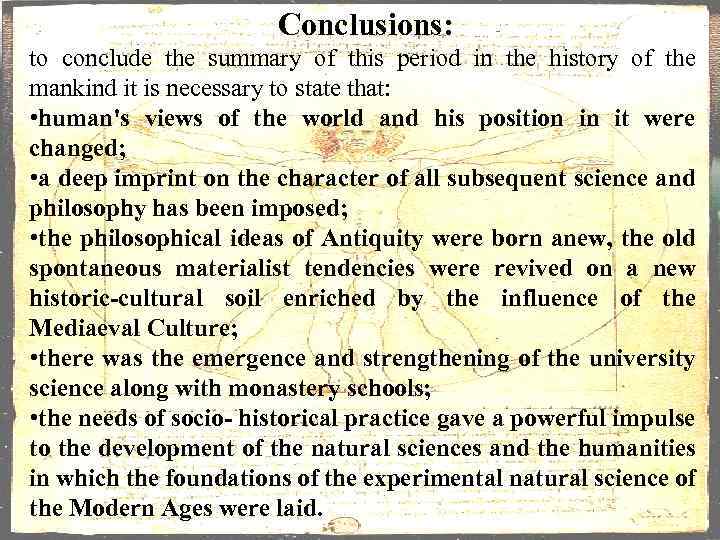 Conclusions:

to conclude the summary of this period in the history of the mankind it is necessary to state that:

•human's views of the world and his position in it were changed;

•a deep imprint on the character of all subsequent science and philosophy has been imposed;

•the philosophical ideas of Antiquity were born anew, the old spontaneous materialist tendencies were revived on a new historic-cultural soil enriched by the influence of the Mediaeval Culture;

•there was the emergence and strengthening of the university science along with monastery schools;

•the needs of socio- historical practice gave a powerful impulse to the development of the natural sciences and the humanities in which the foundations of the experimental natural science of the Modern Ages were laid.